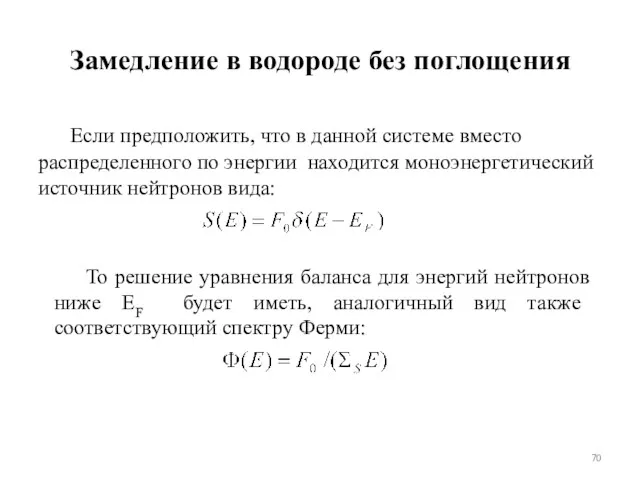 Замедление в водороде без поглощения

Если предположить, что в данной системе вместо распределенного по энергии находится моноэнергетический источник нейтронов вида:

$S(E) = F_0 \delta(E - E_F)$

То решение уравнения баланса для энергий нейтронов ниже $E_F$ будет иметь, аналогичный вид также соответствующий спектру Ферми:

$\Phi(E) = F_0 / (\Sigma_S E)$

70